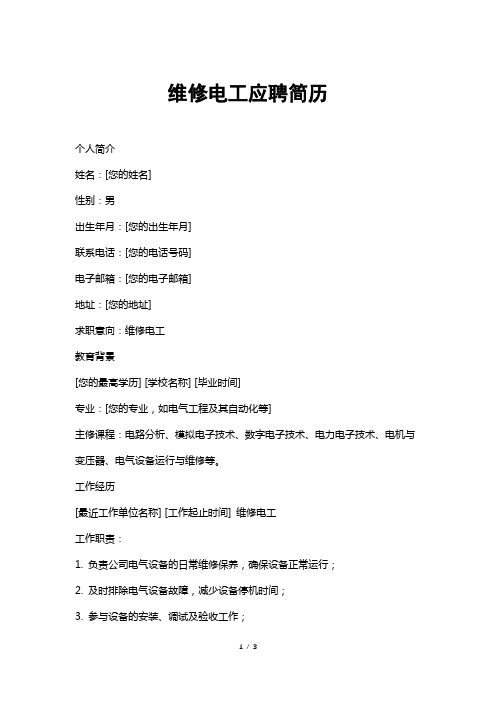 维修电工应聘简历

个人简介

姓名：[您的姓名]

性别：男

出生年月：[您的出生年月]

联系电话：[您的电话号码]

电子邮箱：[您的电子邮箱]

地址：[您的地址]

求职意向：维修电工

教育背景

[您的最高学历] [学校名称] [毕业时间]

专业：[您的专业，如电气工程及其自动化等]

主修课程：电路分析、模拟电子技术、数字电子技术、电力电子技术、电机与变压器、电气设备运行与维修等。

工作经历

[最近工作单位名称] [工作起止时间] 维修电工

工作职责：

1. 负责公司电气设备的日常维修保养，确保设备正常运行；

2. 及时排除电气设备故障，减少设备停机时间；

3. 参与设备的安装、调试及验收工作；

1 / 3